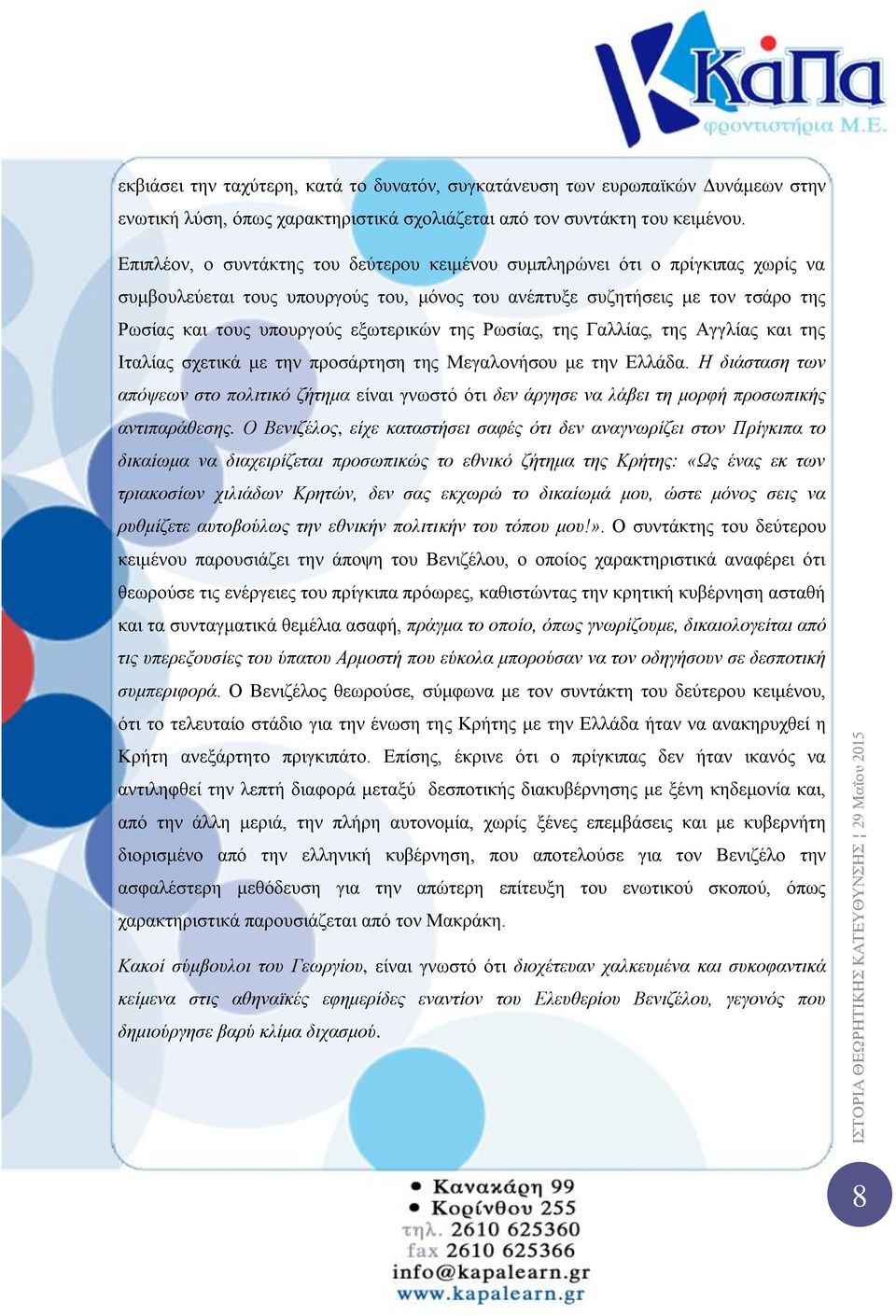 Κάπα
φροντιστήρια Μ.Ε.

εκβιάσει την ταχύτερη, κατά το δυνατόν, συγκατάνευση των ευρωπαϊκών Δυνάμεων στην ενωτική λύση, όπως χαρακτηριστικά σχολιάζεται από τον συντάκτη του κειμένου.

Επιπλέον, ο συντάκτης του δεύτερου κειμένου συμπληρώνει ότι ο πρίγκιπας χωρίς να συμβουλεύεται τους υπουργούς του, μόνος του ανέπτυξε συζητήσεις με τον τσάρο της Ρωσίας και τους υπουργούς εξωτερικών της Ρωσίας, της Γαλλίας, της Αγγλίας και της Ιταλίας σχετικά με την προσάρτηση της Μεγαλονήσου με την Ελλάδα. Η διάσταση των απόψεων στο πολιτικό ζήτημα είναι γνωστό ότι δεν άργησε να λάβει τη μορφή προσωπικής αντιπαράθεσης. Ο Βενιζέλος, είχε καταστήσει σαφές ότι δεν αναγνωρίζει στον Πρίγκιπα το δικαίωμα να διαχειρίζεται προσωπικώς το εθνικό ζήτημα της Κρήτης: «Ως ένας εκ των τριακοσίων χιλιάδων Κρητών, δεν σας εκχωρώ το δικαίωμά μου, ώστε μόνος σεις να ρυθμίζετε αυτοβούλως την εθνικήν πολιτικήν του τόπου μου!». Ο συντάκτης του δεύτερου κειμένου παρουσιάζει την άποψη του Βενιζέλου, ο οποίος χαρακτηριστικά αναφέρει ότι θεωρούσε τις ενέργειες του πρίγκιπα πρόωρες, καθιστώντας την κρητική κυβέρνηση ασταθή και τα συνταγματικά θεμέλια ασαφή, πράγμα το οποίο, όπως γνωρίζουμε, δικαιολογείται από τις υπερεξουσίες του ύπατου Αρμοστή που εύκολα μπορούσαν να τον οδηγήσουν σε δεσποτική συμπεριφορά. Ο Βενιζέλος θεωρούσε, σύμφωνα με τον συντάκτη του δεύτερου κειμένου, ότι το τελευταίο στάδιο για την ένωση της Κρήτης με την Ελλάδα ήταν να ανακηρυχθεί η Κρήτη ανεξάρτητο πριγκιπάτο. Επίσης, έκρινε ότι ο πρίγκιπας δεν ήταν ικανός να αντιληφθεί την λεπτή διαφορά μεταξύ δεσποτικής διακυβέρνησης με ξένη κηδεμονία και, από την άλλη μεριά, την πλήρη αυτονομία, χωρίς ξένες επεμβάσεις και με κυβερνήτη διορισμένο από την ελληνική κυβέρνηση, που αποτελούσε για τον Βενιζέλο την ασφαλέστερη μεθόδευση για την απώτερη επίτευξη του ενωτικού σκοπού, όπως χαρακτηριστικά παρουσιάζεται από τον Μακράκη.

Κακοί σύμβουλοι του Γεωργίου, είναι γνωστό ότι διοχέτευαν χαλκευμένα και συκοφαντικά κείμενα στις αθηναϊκές εφημερίδες εναντίον του Ελευθερίου Βενιζέλου, γεγονός που δημιούργησε βαρύ κλίμα διχασμού.

ΙΣΤΟΡΙΑ ΘΕΩΡΗΤΙΚΗΣ ΚΑΤΕΥΘΥΝΣΗΣ | 29 Μαΐου 2015

8

• Κανακάρη 99
• Κορίνθου 255
τηλ. 2610 625360
fax 2610 625366
info@kapalearn.gr
www.kapalearn.gr